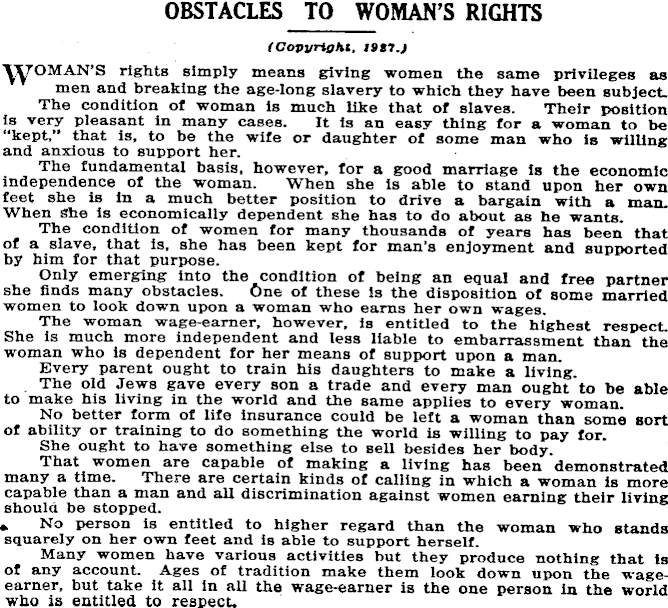 OBSTACLES TO WOMAN'S RIGHTS

(Copyright, 1927.)

WOMAN'S rights simply means giving women the same privileges as men and breaking the age-long slavery to which they have been subject.

The condition of woman is much like that of slaves. Their position is very pleasant in many cases. It is an easy thing for a woman to be "kept," that is, to be the wife or daughter of some man who is willing and anxious to support her.

The fundamental basis, however, for a good marriage is the economic independence of the woman. When she is able to stand upon her own feet she is in a much better position to drive a bargain with a man. When she is economically dependent she has to do about as he wants.

The condition of women for many thousands of years has been that of a slave, that is, she has been kept for man's enjoyment and supported by him for that purpose.

Only emerging into the condition of being an equal and free partner she finds many obstacles. One of these is the disposition of some married women to look down upon a woman who earns her own wages.

The woman wage-earner, however, is entitled to the highest respect. She is much more independent and less liable to embarrassment than the woman who is dependent for her means of support upon a man.

Every parent ought to train his daughters to make a living.

The old Jews gave every son a trade and every man ought to be able to make his living in the world and the same applies to every woman.

No better form of life insurance could be left a woman than some sort of ability or training to do something the world is willing to pay for.

She ought to have something else to sell besides her body.

That women are capable of making a living has been demonstrated many a time. There are certain kinds of calling in which a woman is more capable than a man and all discrimination against women earning their living should be stopped.

No person is entitled to higher regard than the woman who stands squarely on her own feet and is able to support herself.

Many women have various activities but they produce nothing that is of any account. Ages of tradition make them look down upon the wage-earner, but take it all in all the wage-earner is the one person in the world who is entitled to respect.